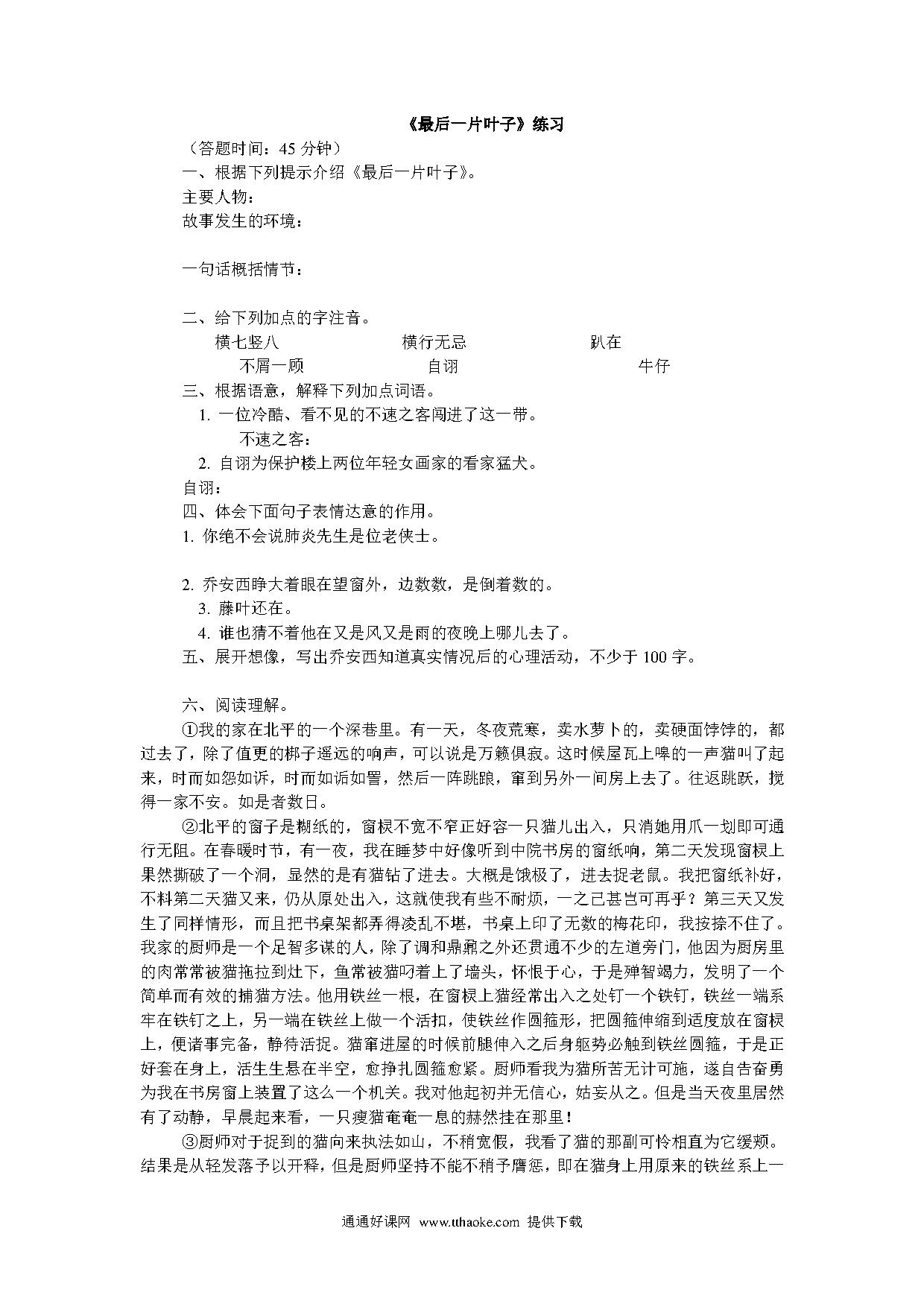 《最后一片叶子》练习

（答题时间：45 分钟）

一、根据下列提示介绍《最后一片叶子》。

主要人物：

故事发生的环境：

一句话概括情节：

二、给下列加点的字注音。

横七竖八　　横行无忌　　趴在

不屑一顾　　自诩　　牛仔

三、根据语意，解释下列加点词语。

1. 一位冷酷、看不见的不速之客闯进了这一带。

不速之客：

2. 自诩为保护楼上两位年轻女画家的看家猛犬。

自诩：

四、体会下面句子表情达意的作用。

1. 你绝不会说肺炎先生是位老侠士。

2. 乔安西睁大着眼在望窗外，边数数，是倒着数的。

3. 藤叶还在。

4. 谁也猜不着他在又是风又是雨的夜晚上哪儿去了。

五、展开想像，写出乔安西知道真实情况后的心理活动，不少于 100 字。

六、阅读理解。

①我的家在北平的一个深巷里。有一天，冬夜荒寒，卖水萝卜的，卖硬面饽饽的，都过去了，除了值更的梆子遥远的响声，可以说是万籁俱寂。这时候屋瓦上嗥的一声猫叫了起来，时而如怨如诉，时而如诟如詈，然后一阵跳踉，窜到另外一间房上去了。往返跳跃，搅得一家不安。如是者数日。

②北平的窗子是糊纸的，窗棂不宽不窄正好容一只猫儿出入，只消她用爪一划即可通行无阻。在春暖时节，有一夜，我在睡梦中好像听到中院书房的窗纸响，第二天发现窗棂上果然撕破了一个洞，显然的是有猫钻了进去。大概是饿极了，进去捉老鼠。我把窗纸补好，不料第二天猫又来，仍从原处出入，这就使我有些不耐烦，一之已甚岂可再乎？第三天又发生了同样情形，而且把书桌架都弄得凌乱不堪，书桌上印了无数的梅花印，我按捺不住了。我家的厨师是一个足智多谋的人，除了调和鼎鼐之外还贯通不少的左道旁门，他因为厨房里的肉常常被猫拖拉到灶下，鱼常被猫叼着上了墙头，怀恨于心，于是殚智竭力，发明了一个简单而有效的捕猫方法。他用铁丝一根，在窗棂上猫经常出入之处钉一个铁钉，铁丝一端系牢在铁钉之上，另一端在铁丝上做一个活扣，使铁丝作圆箍形，把圆箍伸缩到适度放在窗棂上，便诸事完备，静待活捉。猫窜进屋的时候前腿伸入之后身躯势必触到铁丝圆箍，于是正好套在身上，活生生悬在半空，愈挣扎圆箍愈紧。厨师看我为猫所苦无计可施，遂自告奋勇为我在书房窗上装置了这么一个机关。我对他起初并无信心，姑妄从之。但是当天夜里居然有了动静，早晨起来看，一只瘦猫奄奄一息的赫然挂在那里！

③厨师对于捉到的猫向来执法如山，不稍宽假，我看了猫的那副可怜相直为它缓颊。结果是从轻发落予以开释，但是厨师坚持不能不稍予膺惩，即在猫身上用原来的铁丝系上一

通通好课网 www.tthaoke.com 提供下载